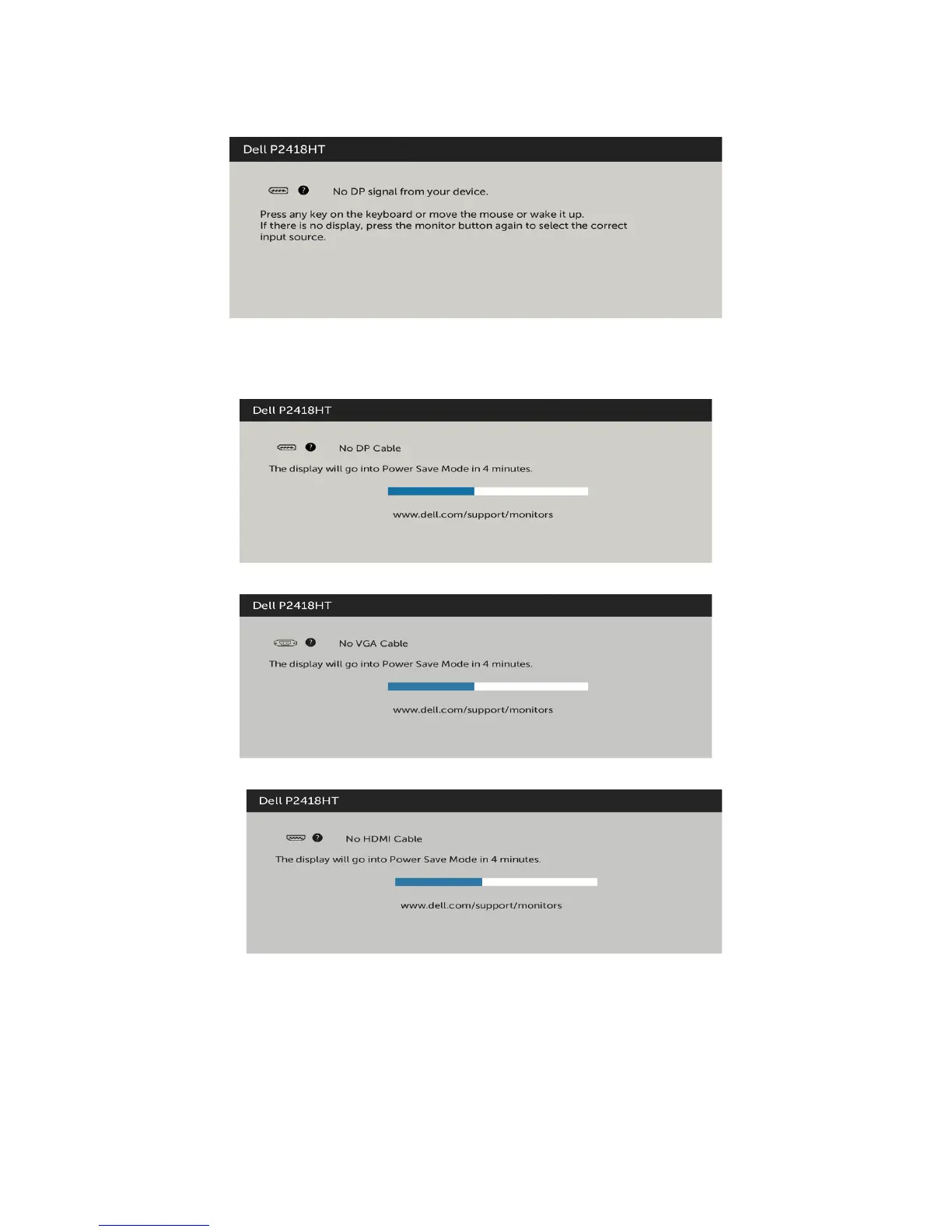 Dell P2418HT

No DP signal from your device.

Press any key on the keyboard or move the mouse or wake it up. If there is no display, press the monitor button again to select the correct input source.

Dell P2418HT

No DP Cable

The display will go into Power Save Mode in 4 minutes.

www.dell.com/support/monitors

Dell P2418HT

No VGA Cable

The display will go into Power Save Mode in 4 minutes.

www.dell.com/support/monitors

Dell P2418HT

No HDMI Cable

The display will go into Power Save Mode in 4 minutes.

www.dell.com/support/monitors